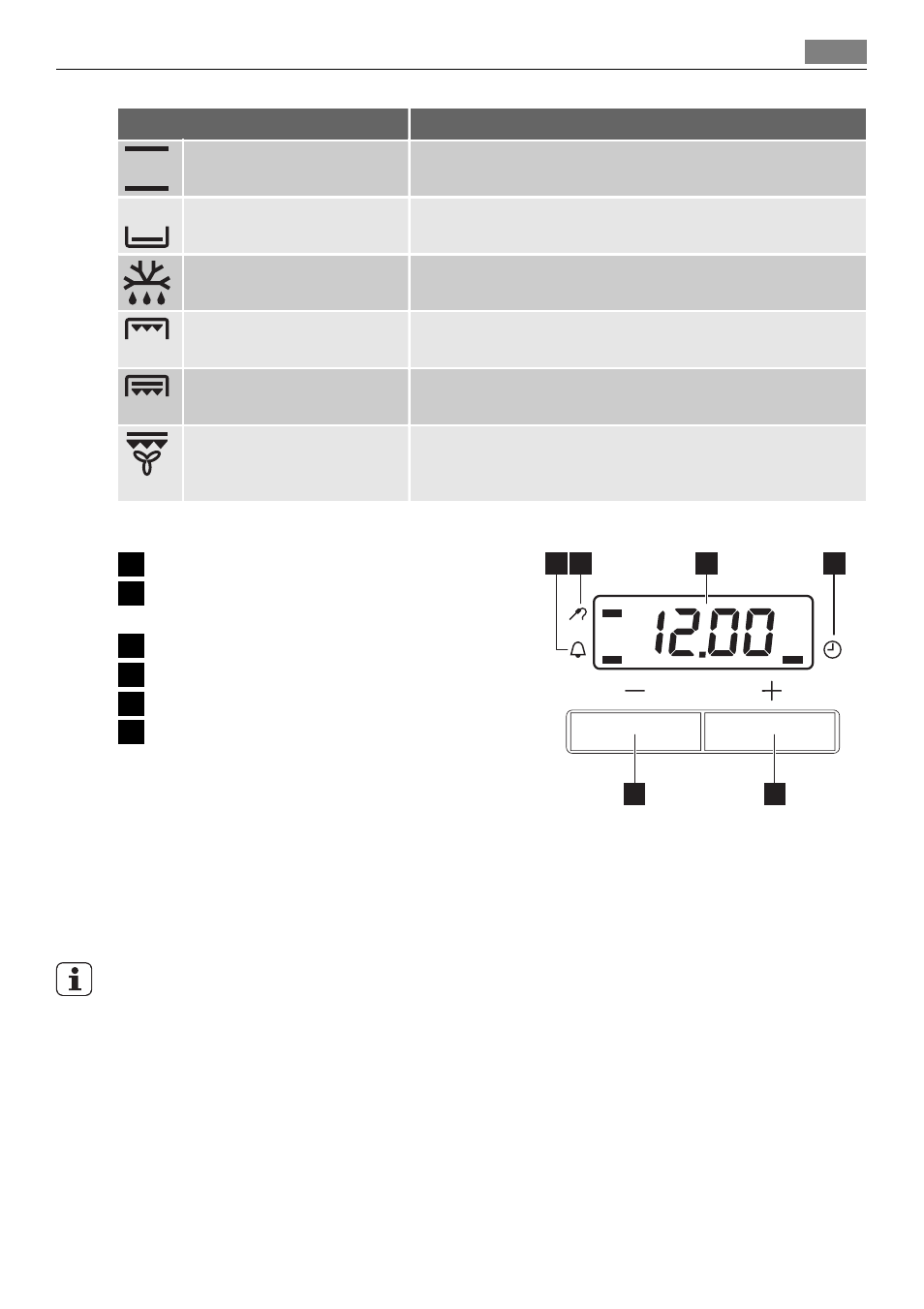 12.00

—

+